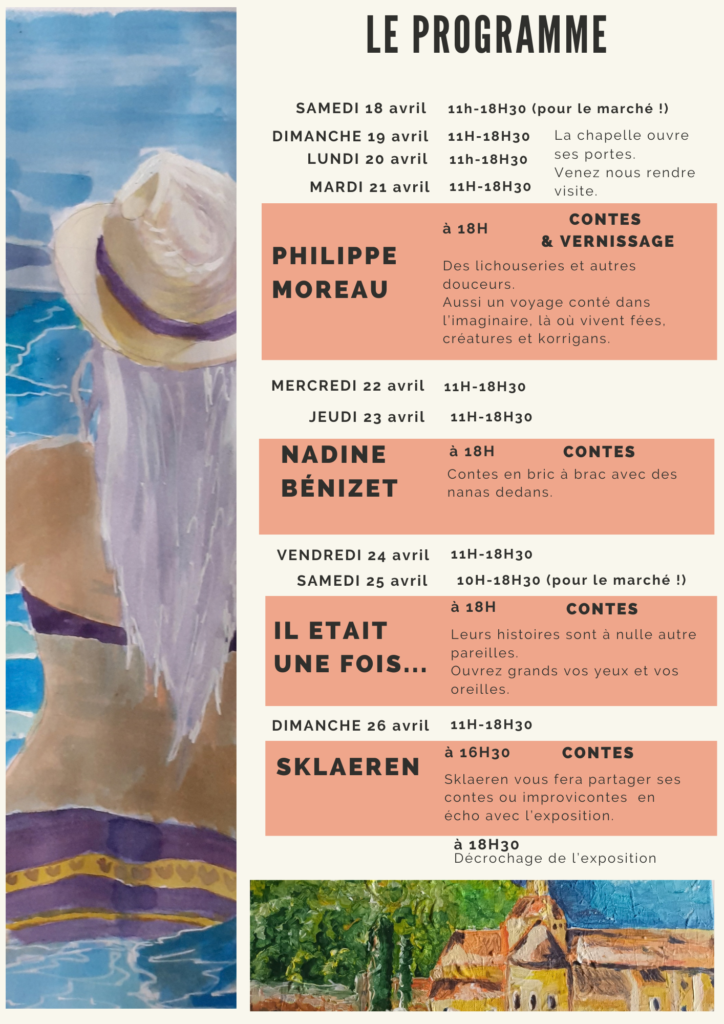 LE PROGRAMME

SAMEDI 18 avril 11h-18H30 (pour le marché !)

DIMANCHE 19 avril 11H-18H30

LUNDI 20 avril 11h-18H30

MARDI 21 avril 11H-18H30

La chapelle ouvre ses portes. Venez nous rendre visite.

PHILIPPE MOREAU

à 18H CONTES & VERNISSAGE

Des lichouseries et autres douceurs. Aussi un voyage conté dans l'imaginaire, là où vivent fées, créatures et korrigans.

MERCREDI 22 avril 11H-18H30

JEUDI 23 avril 11H-18H30

NADINE BÉNIZET

à 18H CONTES

Contes en bric à brac avec des nanas dedans.

VENDREDI 24 avril 11H-18H30

SAMEDI 25 avril 10H-18H30 (pour le marché !)

IL ETAIT UNE FOIS...

à 18H CONTES

Leurs histoires sont à nulle autre pareilles. Ouvrez grands vos yeux et vos oreilles.

DIMANCHE 26 avril 11H-18H30

SKLAEREN

à 16H30 CONTES

Sklaeren vous fera partager ses contes ou improvicontes en écho avec l'exposition.

à 18H30
Décrochage de l'exposition